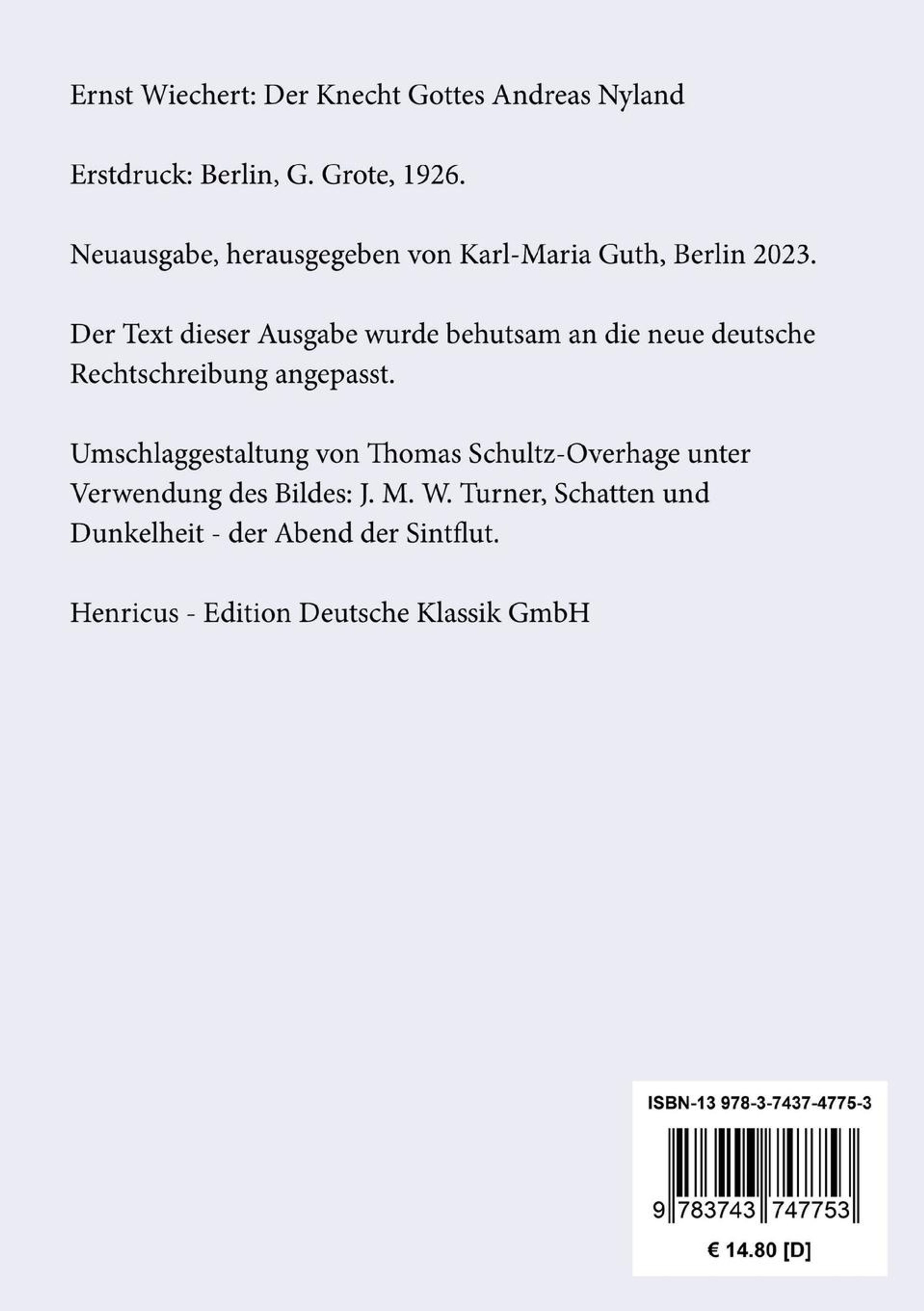 Ernst Wiechert: Der Knecht Gottes Andreas Nyland

Erstdruck: Berlin, G. Grote, 1926.

Neuausgabe, herausgegeben von Karl-Maria Guth, Berlin 2023.

Der Text dieser Ausgabe wurde behutsam an die neue deutsche Rechtschreibung angepasst.

Umschlaggestaltung von Thomas Schultz-Overhage unter Verwendung des Bildes: J. M. W. Turner, Schatten und Dunkelheit - der Abend der Sintflut.

Henricus - Edition Deutsche Klassik GmbH

ISBN-13 978-3-7437-4775-3

9 783743 747753

€ 14.80 [D]